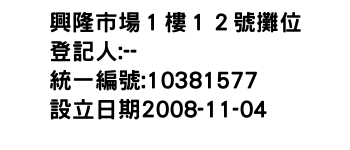 興隆市場１樓１２號攤位
登記人:--
統一編號:10381577
設立日期2008-11-04